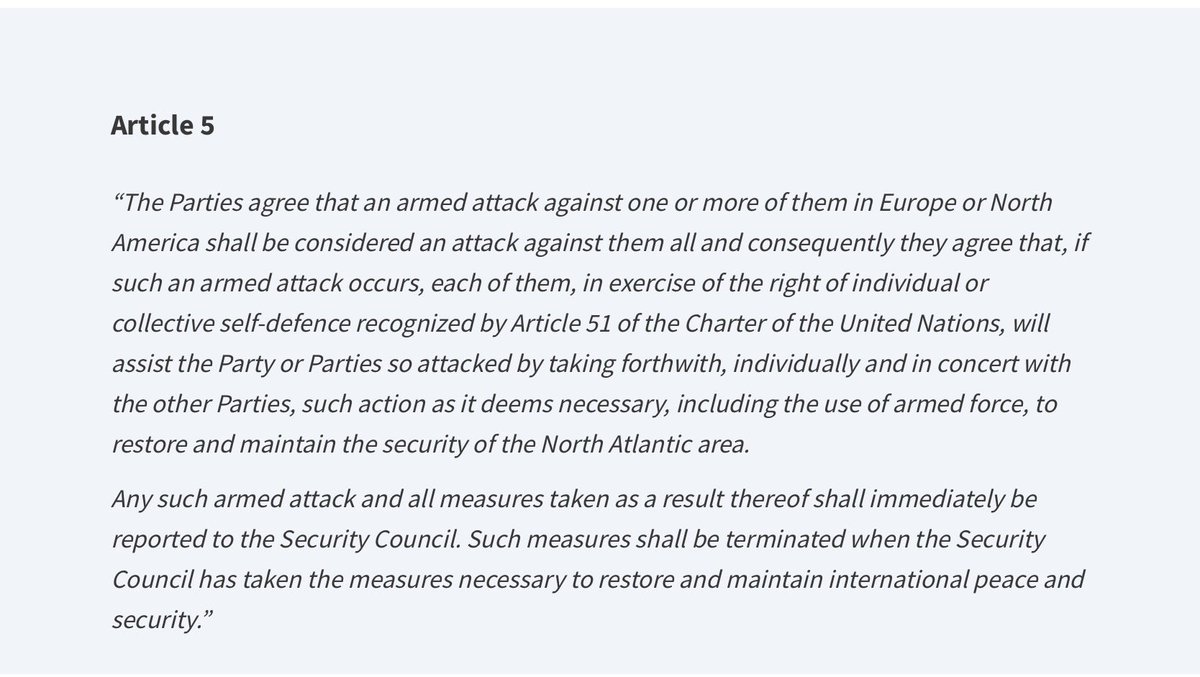 Article 5

“The Parties agree that an armed attack against one or more of them in Europe or North America shall be considered an attack against them all and consequently they agree that, if such an armed attack occurs, each of them, in exercise of the right of individual or collective self-defence recognized by Article 51 of the Charter of the United Nations, will assist the Party or Parties so attacked by taking forthwith, individually and in concert with the other Parties, such action as it deems necessary, including the use of armed force, to restore and maintain the security of the North Atlantic area.

Any such armed attack and all measures taken as a result thereof shall immediately be reported to the Security Council. Such measures shall be terminated when the Security Council has taken the measures necessary to restore and maintain international peace and security.”